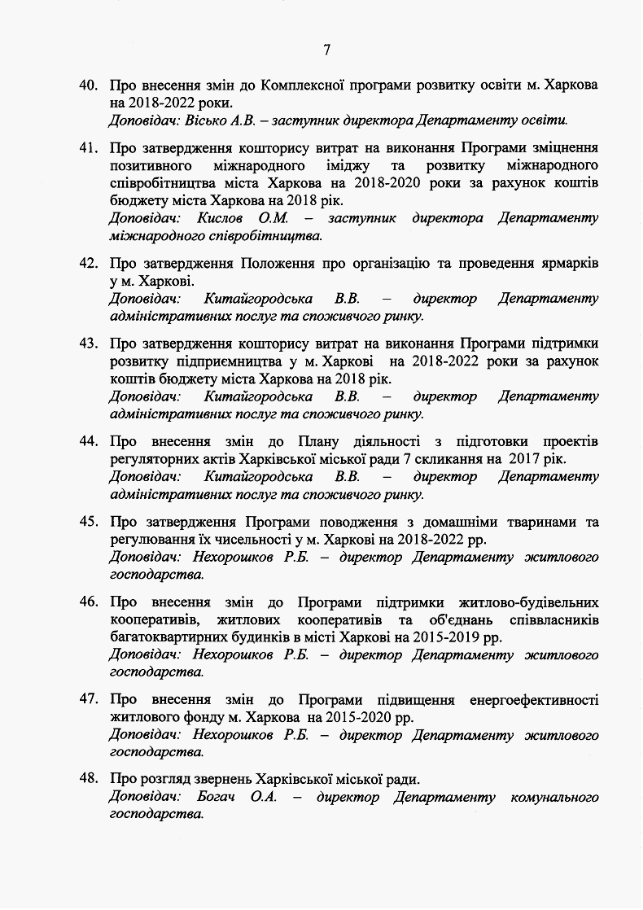 7

40. Про внесення змін до Комплексної програми розвитку освіти м. Харкова на 2018-2022 роки.
Доповідач: Вісько А.В. – заступник директора Департаменту освіти.

41. Про затвердження кошторису витрат на виконання Програми зміцнення позитивного міжнародного іміджу та розвитку міжнародного співробітництва міста Харкова на 2018-2020 роки за рахунок коштів бюджету міста Харкова на 2018 рік.
Доповідач: Кислов О.М. – заступник директора Департаменту міжнародного співробітництва.

42. Про затвердження Положення про організацію та проведення ярмарків у м. Харкові.
Доповідач: Китайгородська В.В. – директор Департаменту адміністративних послуг та споживчого ринку.

43. Про затвердження кошторису витрат на виконання Програми підтримки розвитку підприємництва у м. Харкові на 2018-2022 роки за рахунок коштів бюджету міста Харкова на 2018 рік.
Доповідач: Китайгородська В.В. – директор Департаменту адміністративних послуг та споживчого ринку.

44. Про внесення змін до Плану діяльності з підготовки проектів регуляторних актів Харківської міської ради 7 скликання на 2017 рік.
Доповідач: Китайгородська В.В. – директор Департаменту адміністративних послуг та споживчого ринку.

45. Про затвердження Програми поводження з домашніми тваринами та регулювання їх чисельності у м. Харкові на 2018-2022 рр.
Доповідач: Нехорошков Р.Б. – директор Департаменту житлового господарства.

46. Про внесення змін до Програми підтримки житлово-будівельних кооперативів, житлових кооперативів та об'єднань співвласників багатоквартирних будинків в місті Харкові на 2015-2019 рр.
Доповідач: Нехорошков Р.Б. – директор Департаменту житлового господарства.

47. Про внесення змін до Програми підвищення енергоефективності житлового фонду м. Харкова на 2015-2020 рр.
Доповідач: Нехорошков Р.Б. – директор Департаменту житлового господарства.

48. Про розгляд звернень Харківської міської ради.
Доповідач: Богач О.А. – директор Департаменту комунального господарства.